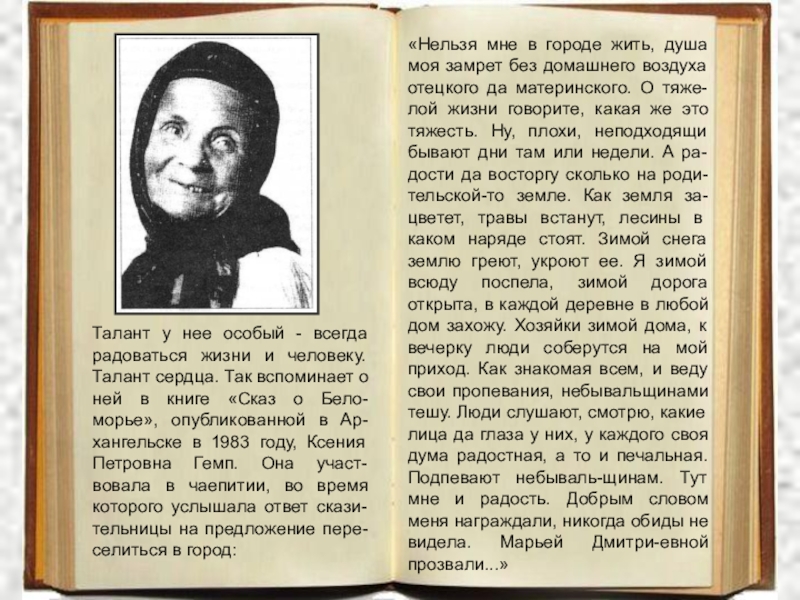 Талант у нее особый - всегда радоваться жизни и человеку. Талант сердца. Так вспоминает о ней в книге «Сказ о Беломорье», опубликованной в Архангельске в 1983 году, Ксения Петровна Гемп. Она участвовала в чаепитии, во время которого услышала ответ сказительницы на предложение переселиться в город:

«Нельзя мне в городе жить, душа моя замрет без домашнего воздуха отецкого да материнского. О тяжелой жизни говорите, какая же это тяжесть. Ну, плохи, неподходящи бывают дни там или недели. А радости да восторгу сколько на родительской-то земле. Как земля зацветет, травы встанут, лесины в каком наряде стоят. Зимой снега землю греют, укроют ее. Я зимой всюду поспела, зимой дорога открыта, в каждой деревне в любой дом захожу. Хозяйки зимой дома, к вечерку люди соберутся на мой приход. Как знакомая всем, и веду свои пропевания, небывальщинами тешу. Люди слушают, смотрю, какие лица да глаза у них, у каждого своя дума радостная, а то и печальная. Подпевают небываль-щинам. Тут мне и радость. Добрым словом меня награждали, никогда обиды не видела. Марьей Дмитри-евной прозвали...»